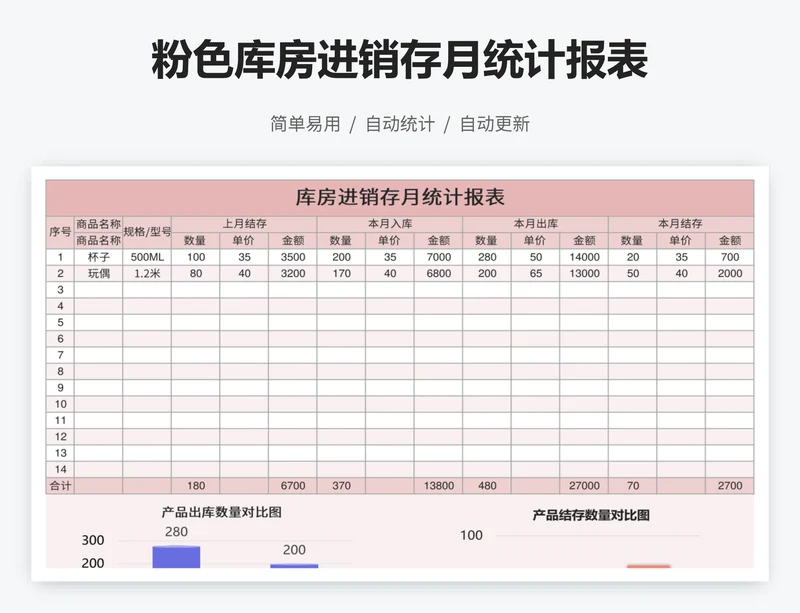 粉色库房进销存月统计报表

简单易用 / 自动统计 / 自动更新

库房进销存月统计报表

| 序号 | 商品名称 | 规格/型号 | 上月结存 | | | 本月入库 | | | 本月出库 | | | 本月结存 | | |
|---|---|---|---|---|---|---|---|---|---|---|---|---|---|---|
| | 商品名称 | | 数量 | 单价 | 金额 | 数量 | 单价 | 金额 | 数量 | 单价 | 金额 | 数量 | 单价 | 金额 |
| 1 | 杯子 | 500ML | 100 | 35 | 3500 | 200 | 35 | 7000 | 280 | 50 | 14000 | 20 | 35 | 700 |
| 2 | 玩偶 | 1.2米 | 80 | 40 | 3200 | 170 | 40 | 6800 | 200 | 65 | 13000 | 50 | 40 | 2000 |
| 3 | | | | | | | | | | | | | | |
| 4 | | | | | | | | | | | | | | |
| 5 | | | | | | | | | | | | | | |
| 6 | | | | | | | | | | | | | | |
| 7 | | | | | | | | | | | | | | |
| 8 | | | | | | | | | | | | | | |
| 9 | | | | | | | | | | | | | | |
| 10 | | | | | | | | | | | | | | |
| 11 | | | | | | | | | | | | | | |
| 12 | | | | | | | | | | | | | | |
| 13 | | | | | | | | | | | | | | |
| 14 | | | | | | | | | | | | | | |
| 合计 | | | 180 | | 6700 | 370 | | 13800 | 480 | | 27000 | 70 | | 2700 |

产品出库数量对比图
300
200
280
200

产品结存数量对比图
100